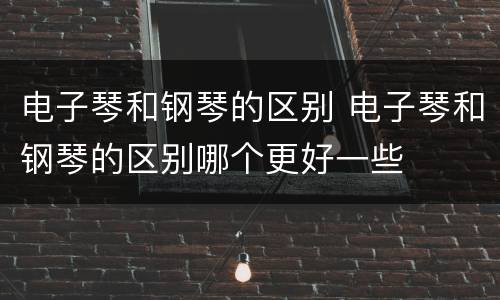 电子琴和钢琴的区别 电子琴和钢琴的区别哪个更好一些